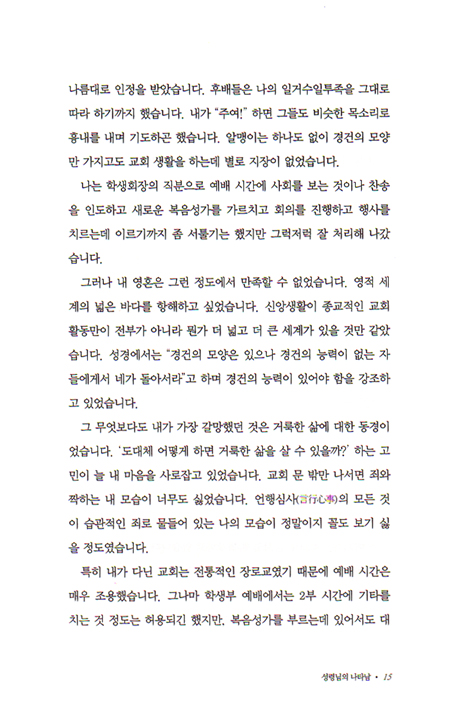 나름대로 인정을 받았습니다. 후배들은 나의 일거수일투족을 그대로 따라 하기까지 했습니다. 내가 "주여!" 하면 그들도 비슷한 목소리로 흉내를 내며 기도하곤 했습니다. 알맹이는 하나도 없이 경건의 모양만 가지고도 교회 생활을 하는데 별로 지장이 없었습니다.

나는 학생회장의 직분으로 예배 시간에 사회를 보는 것이나 찬송을 인도하고 새로운 복음성가를 가르치고 회의를 진행하고 행사를 치르는데 이르기까지 좀 서툴기는 했지만 그럭저럭 잘 처리해 나갔습니다.

그러나 내 영혼은 그런 정도에서 만족할 수 없었습니다. 영적 세계의 넓은 바다를 항해하고 싶었습니다. 신앙생활이 종교적인 교회 활동만이 전부가 아니라 뭔가 더 넓고 더 큰 세계가 있을 것만 같았습니다. 성경에서는 "경건의 모양은 있으나 경건의 능력이 없는 자들에게서 네가 돌아서라"고 하며 경건의 능력이 있어야 함을 강조하고 있었습니다.

그 무엇보다도 내가 가장 갈망했던 것은 거룩한 삶에 대한 동경이었습니다. '도대체 어떻게 하면 거룩한 삶을 살 수 있을까?' 하는 고민이 늘 내 마음을 사로잡고 있었습니다. 교회 문 밖만 나서면 죄와 짝하는 내 모습이 너무도 싫었습니다. 언행심사(言行心事)의 모든 것이 습관적인 죄로 물들어 있는 나의 모습이 정말이지 꼴도 보기 싫을 정도였습니다.

특히 내가 다닌 교회는 전통적인 장로교였기 때문에 예배 시간은 매우 조용했습니다. 그나마 학생부 예배에서는 2부 시간에 기타를 치는 것 정도는 허용되긴 했지만, 복음성가를 부르는데 있어서도 대

성령님의 나타남 • 15